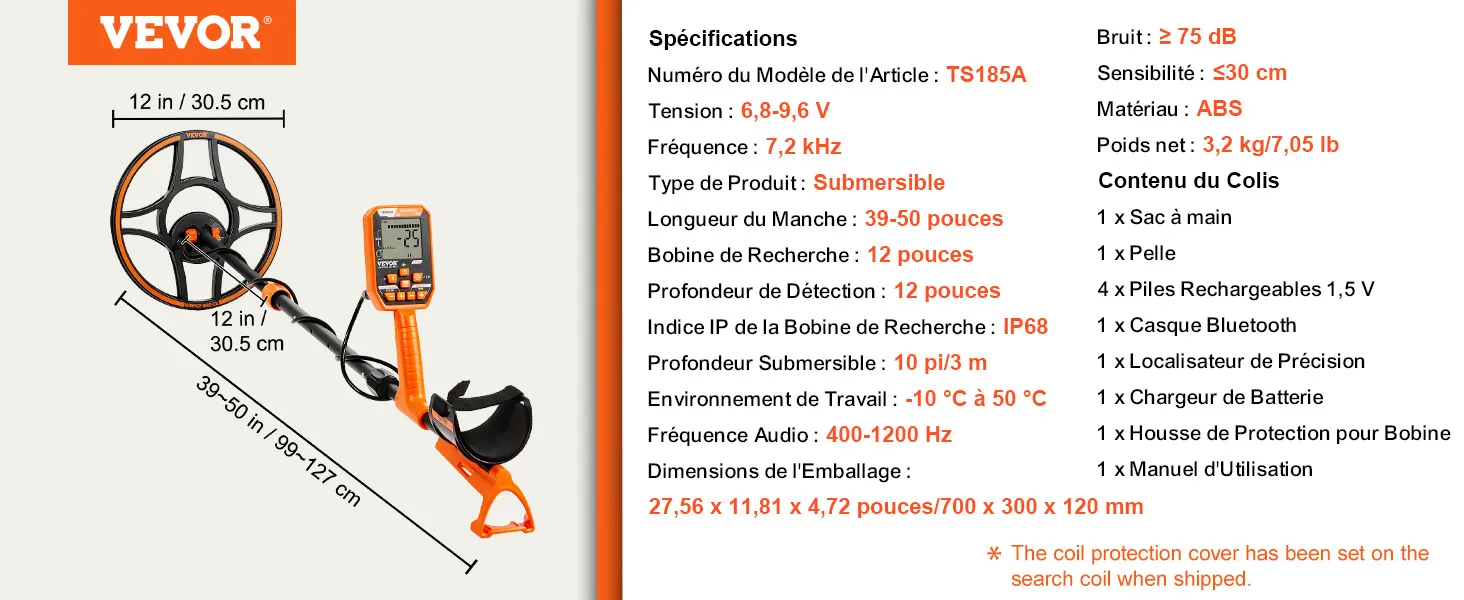 VEVOR®

12 in / 30.5 cm

12 in / 30.5 cm

39~50 in / 99~127 cm

Spécifications

Numéro du Modèle de l'Article : TS185A

Tension : 6,8-9,6 V

Fréquence : 7,2 kHz

Type de Produit : Submersible

Longueur du Manche : 39-50 pouces

Bobine de Recherche : 12 pouces

Profondeur de Détection : 12 pouces

Indice IP de la Bobine de Recherche : IP68

Profondeur Submersible : 10 pi/3 m

Environnement de Travail : -10 °C à 50 °C

Fréquence Audio : 400-1200 Hz

Dimensions de l'Emballage :

27,56 x 11,81 x 4,72 pouces/700 x 300 x 120 mm

Bruit : ≥ 75 dB

Sensibilité : ≤30 cm

Matériau : ABS

Poids net : 3,2 kg/7,05 lb

Contenu du Colis

1 x Sac à main

1 x Pelle

4 x Piles Rechargeables 1,5 V

1 x Casque Bluetooth

1 x Localisateur de Précision

1 x Chargeur de Batterie

1 x Housse de Protection pour Bobine

1 x Manuel d'Utilisation

* The coil protection cover has been set on the search coil when shipped.